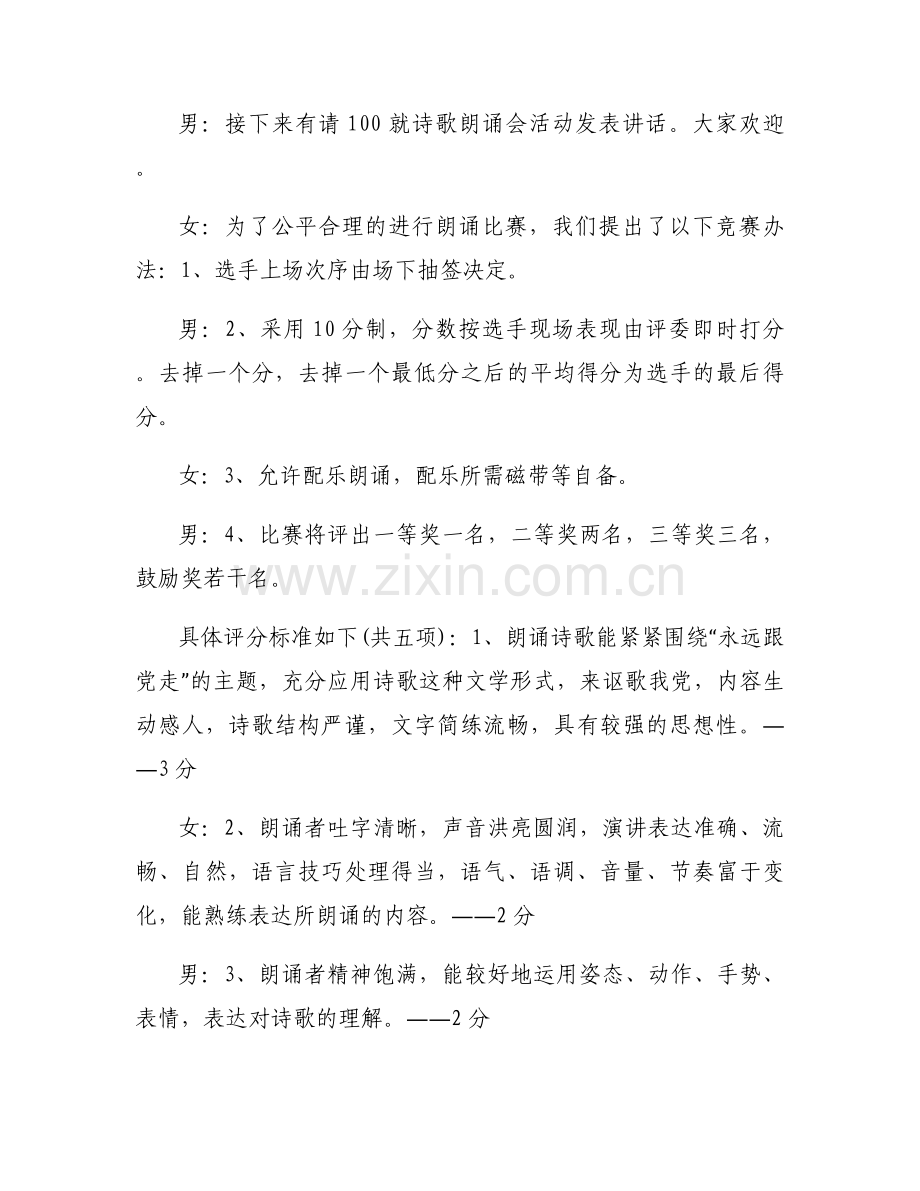 男：接下来有请100就诗歌朗诵会活动发表讲话。大家欢迎。

女：为了公平合理的进行朗诵比赛，我们提出了以下竞赛办法：1、选手上场次序由场下抽签决定。

男：2、采用10分制，分数按选手现场表现由评委即时打分。去掉一个分，去掉一个最低分之后的平均得分为选手的最后得分。

女：3、允许配乐朗诵，配乐所需磁带等自备。

男：4、比赛将评出一等奖一名，二等奖两名，三等奖三名，鼓励奖若干名。

www.zixin.com.cn

具体评分标准如下(共五项)：1、朗诵诗歌能紧紧围绕“永远跟党走”的主题，充分应用诗歌这种文学形式，来讴歌我党，内容生动感人，诗歌结构严谨，文字简练流畅，具有较强的思想性。——3分

女：2、朗诵者吐字清晰，声音洪亮圆润，演讲表达准确、流畅、自然，语言技巧处理得当，语气、语调、音量、节奏富于变化，能熟练表达所朗诵的内容。——2分

男：3、朗诵者精神饱满，能较好地运用姿态、动作、手势、表情，表达对诗歌的理解。——2分